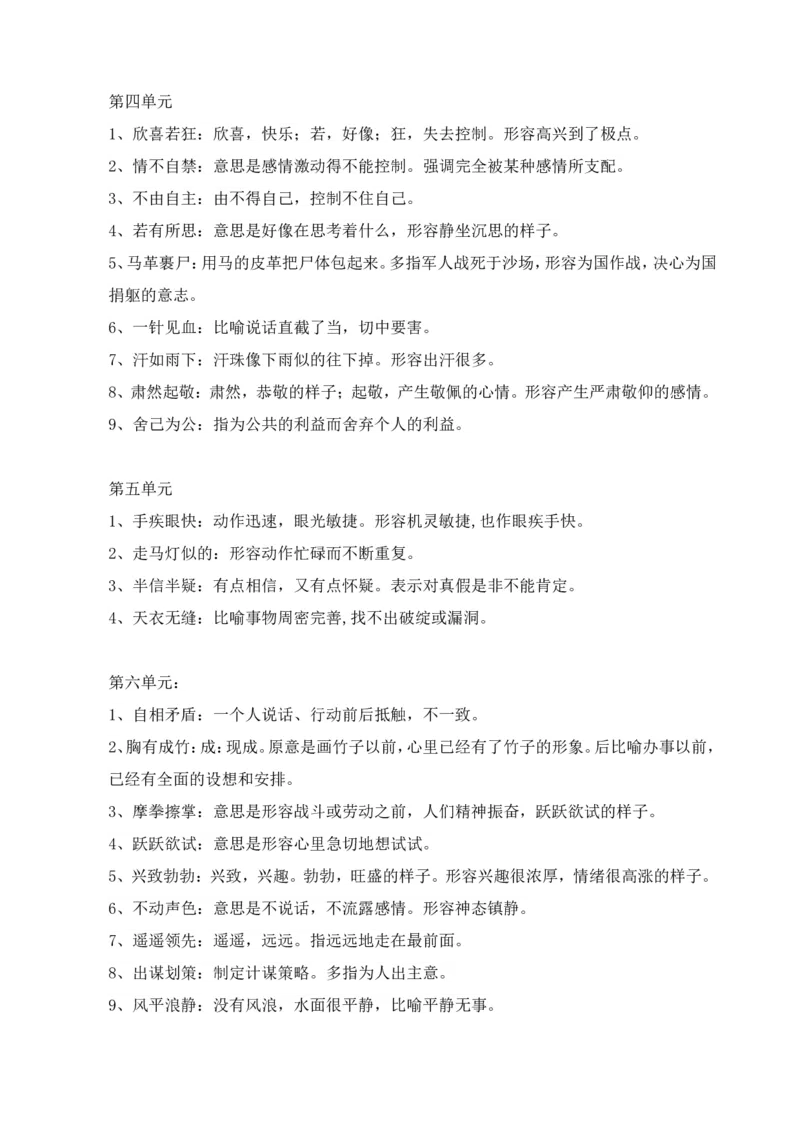 第四单元

1、欣喜若狂：欣喜，快乐；若，好像；狂，失去控制。形容高兴到了极点。

2、情不自禁：意思是感情激动得不能控制。强调完全被某种感情所支配。

3、不由自主：由不得自己，控制不住自己。

4、若有所思：意思是好像在思考着什么，形容静坐沉思的样子。

5、马革裹尸：用马的皮革把尸体包起来。多指军人战死于沙场，形容为国作战，决心为国捐躯的意志。

6、一针见血：比喻说话直截了当，切中要害。

7、汗如雨下：汗珠像下雨似的往下掉。形容出汗很多。

8、肃然起敬：肃然，恭敬的样子；起敬，产生敬佩的心情。形容产生严肃敬仰的感情。

9、舍己为公：指为公共的利益而舍弃个人的利益。

第五单元

1、手疾眼快：动作迅速，眼光敏捷。形容机灵敏捷，也作眼疾手快。

2、走马灯似的：形容动作忙碌而不断重复。

3、半信半疑：有点相信，又有点怀疑。表示对真假是非不能肯定。

4、天衣无缝：比喻事物周密完善，找不出破绽或漏洞。

第六单元：

1、自相矛盾：一个人说话、行动前后抵触，不一致。

2、胸有成竹：成：现成。原意是画竹子以前，心里已经有了竹子的形象。后比喻办事以前，已经有全面的设想和安排。

3、摩拳擦掌：意思是形容战斗或劳动之前，人们精神振奋，跃跃欲试的样子。

4、跃跃欲试：意思是形容心里急切地想试试。

5、兴致勃勃：兴致，兴趣。勃勃，旺盛的样子。形容兴趣很浓厚，情绪很高涨的样子。

6、不动声色：意思是不说话，不流露感情。形容神态镇静。

7、遥遥领先：遥遥，远远。指远远地走在最前面。

8、出谋划策：制定计谋策略。多指为人出主意。

9、风平浪静：没有风浪，水面很平静，比喻平静无事。